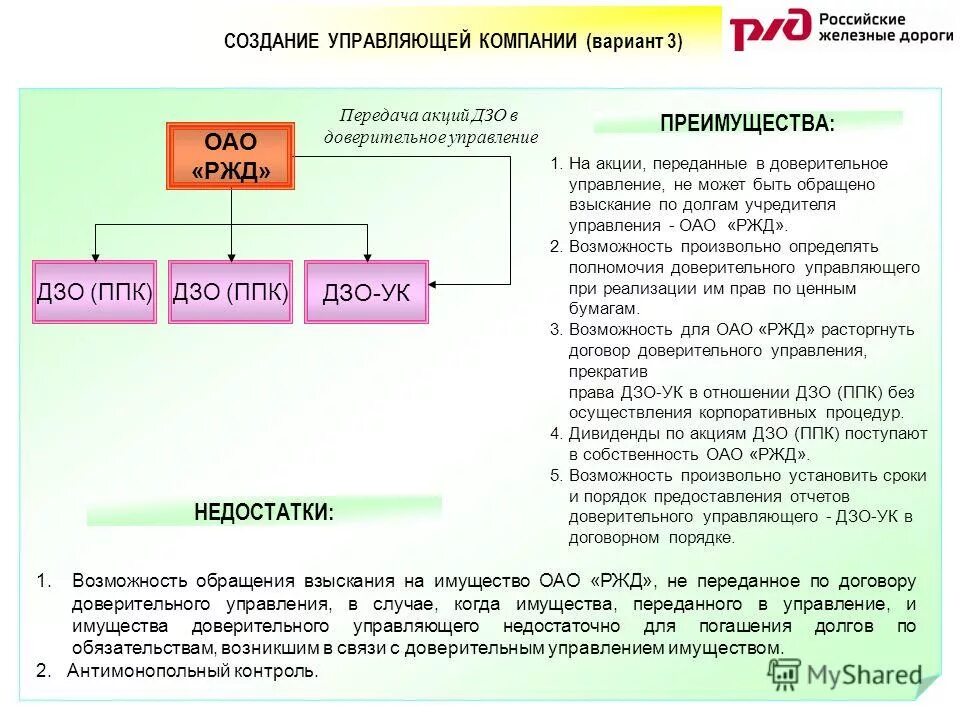 СОЗДАНИЕ УПРАВЛЯЮЩЕЙ КОМПАНИИ (вариант 3)

РЖД Российские железные дороги

ОАО «РЖД»

Передача акций ДЗО в доверительное управление

ДЗО (ППК)

ДЗО (ППК)

ДЗО-УК

ПРЕИМУЩЕСТВА:

1. На акции, переданные в доверительное управление, не может быть обращено взыскание по долгам учредителя управления - ОАО «РЖД».
2. Возможность произвольно определять полномочия доверительного управляющего при реализации им прав по ценным бумагам.
3. Возможность для ОАО «РЖД» расторгнуть договор доверительного управления, прекратив права ДЗО-УК в отношении ДЗО (ППК) без осуществления корпоративных процедур.
4. Дивиденды по акциям ДЗО (ППК) поступают в собственность ОАО «РЖД».
5. Возможность произвольно установить сроки и порядок предоставления отчетов доверительного управляющего - ДЗО-УК в договорном порядке.

НЕДОСТАТКИ:

1. Возможность обращения взыскания на имущество ОАО «РЖД», не переданное по договору доверительного управления, в случае, когда имущества, переданного в управление, и имущества доверительного управляющего недостаточно для погашения долгов по обязательствам, возникшим в связи с доверительным управлением имуществом.
2. Антимонопольный контроль.

MyShared